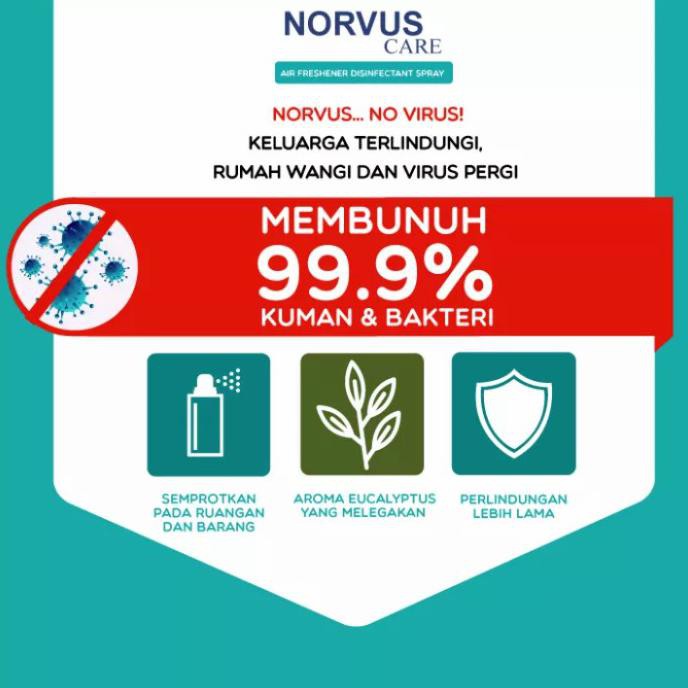 NORVUS
CARE

AIR FRESHENER DISINFECTANT SPRAY

NORVUS... NO VIRUS!
KELUARGA TERLINDUNGI,
RUMAH WANGI DAN VIRUS PERGI

MEMBUNUH
99.9%
KUMAN & BAKTERI

SEMPROTKAN PADA RUANGAN DAN BARANG

AROMA EUCALYPTUS YANG MELEGAKAN

PERLINDUNGAN LEBIH LAMA